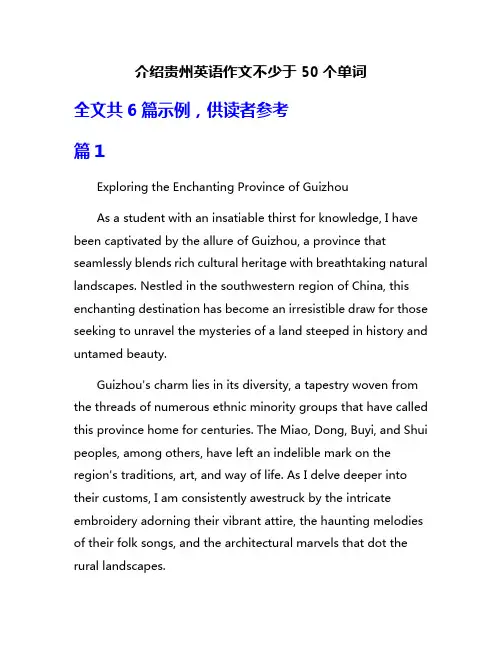 介绍贵州英语作文不少于 50 个单词

全文共 6 篇示例，供读者参考

篇 1

Exploring the Enchanting Province of Guizhou

As a student with an insatiable thirst for knowledge, I have been captivated by the allure of Guizhou, a province that seamlessly blends rich cultural heritage with breathtaking natural landscapes. Nestled in the southwestern region of China, this enchanting destination has become an irresistible draw for those seeking to unravel the mysteries of a land steeped in history and untamed beauty.

Guizhou's charm lies in its diversity, a tapestry woven from the threads of numerous ethnic minority groups that have called this province home for centuries. The Miao, Dong, Buyi, and Shui peoples, among others, have left an indelible mark on the region's traditions, art, and way of life. As I delve deeper into their customs, I am consistently awestruck by the intricate embroidery adorning their vibrant attire, the haunting melodies of their folk songs, and the architectural marvels that dot the rural landscapes.